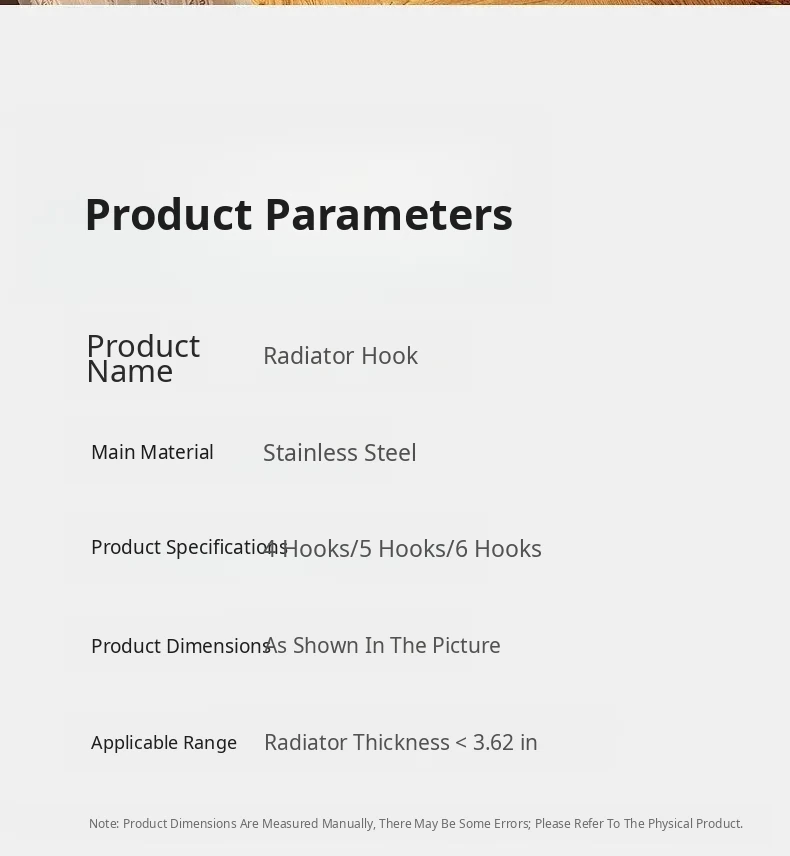 Product Parameters

Product Name
Radiator Hook

Main Material
Stainless Steel

Product Specifications
4 Hooks/5 Hooks/6 Hooks

Product Dimensions
As Shown In The Picture

Applicable Range
Radiator Thickness < 3.62 in

Note: Product Dimensions Are Measured Manually, There May Be Some Errors; Please Refer To The Physical Product.